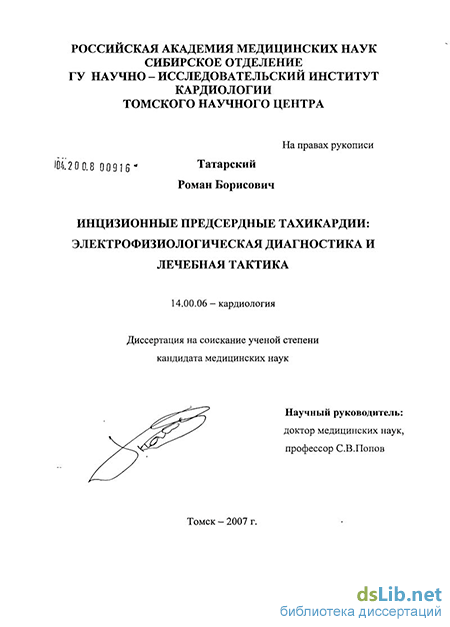 РОССИЙСКАЯ АКАДЕМИЯ МЕДИЦИНСКИХ НАУК
СИБИРСКОЕ ОТДЕЛЕНИЕ
ГУ НАУЧНО – ИССЛЕДОВАТЕЛЬСКИЙ ИНСТИТУТ
КАРДИОЛОГИИ
ТОМСКОГО НАУЧНОГО ЦЕНТРА

На правах рукописи

04.200.8 00916

Татарский
Роман Борисович

ИНЦИЗИОННЫЕ ПРЕДСЕРДНЫЕ ТАХИКАРДИИ:
ЭЛЕКТРОФИЗИОЛОГИЧЕСКАЯ ДИАГНОСТИКА И
ЛЕЧЕБНАЯ ТАКТИКА

14.00.06 – кардиология

Диссертация на соискание ученой степени
кандидата медицинских наук

Научный руководитель:
доктор медицинских наук,
профессор С.В.Попов

Томск – 2007 г.

dsLib.net
библиотека диссертаций